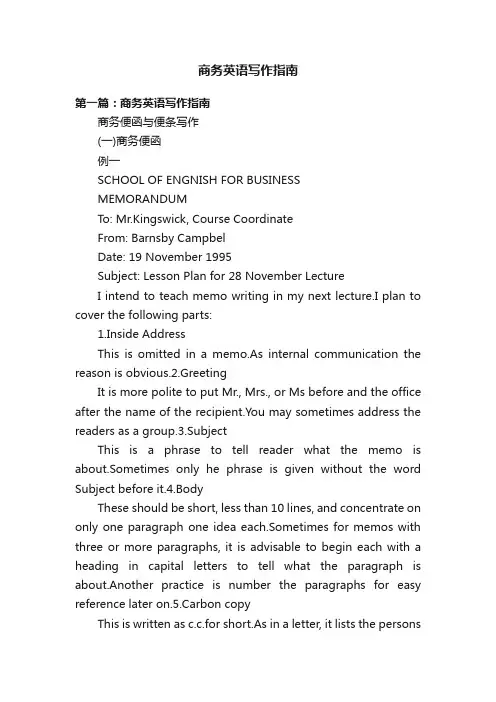 商务英语写作指南

第一篇：商务英语写作指南

商务便函与便条写作

(一)商务便函

例一

SCHOOL OF ENGNISH FOR BUSINESS

MEMORANDUM

To: Mr.Kingswick, Course Coordinate

From: Barnsby Campbel

Date: 19 November 1995

Subject: Lesson Plan for 28 November Lecture

I intend to teach memo writing in my next lecture.I plan to cover the following parts:

1.Inside Address

This is omitted in a memo.As internal communication the reason is obvious.2.Greeting

It is more polite to put Mr., Mrs., or Ms before and the office after the name of the recipient.You may sometimes address the readers as a group.3.Subject

This is a phrase to tell reader what the memo is about.Sometimes only he phrase is given without the word Subject before it.4.Body

These should be short, less than 10 lines, and concentrate on only one paragraph one idea each.Sometimes for memos with three or more paragraphs, it is advisable to begin each with a heading in capital letters to tell what the paragraph is about.Another practice is number the paragraphs for easy reference later on.5.Carbon copy

This is written as c.c.for short.As in a letter, it lists the persons